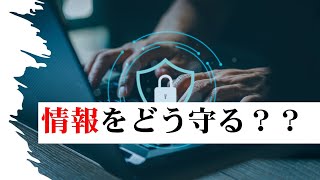 情報をどう守る？？